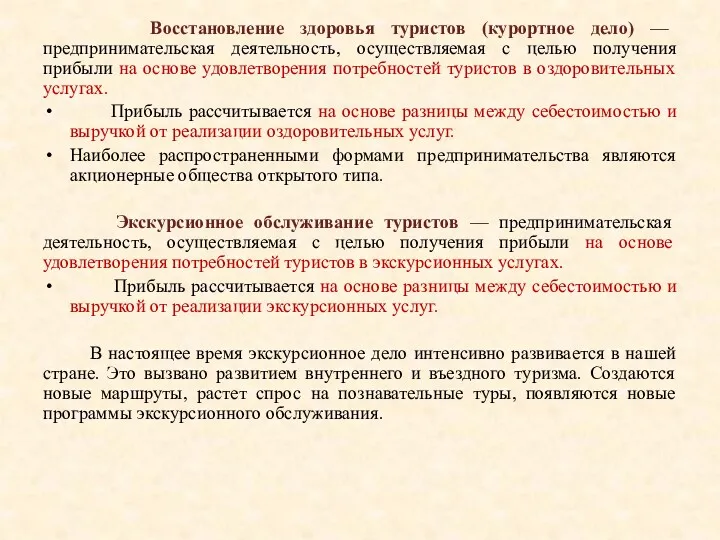 Восстановление здоровья туристов (курортное дело) — предпринимательская деятельность, осуществляемая с целью получения прибыли на основе удовлетворения потребностей туристов в оздоровительных услугах.

• Прибыль рассчитывается на основе разницы между себестоимостью и выручкой от реализации оздоровительных услуг.

• Наиболее распространенными формами предпринимательства являются акционерные общества открытого типа.

Экскурсионное обслуживание туристов — предпринимательская деятельность, осуществляемая с целью получения прибыли на основе удовлетворения потребностей туристов в экскурсионных услугах.

• Прибыль рассчитывается на основе разницы между себестоимостью и выручкой от реализации экскурсионных услуг.

В настоящее время экскурсионное дело интенсивно развивается в нашей стране. Это вызвано развитием внутреннего и въездного туризма. Создаются новые маршруты, растет спрос на познавательные туры, появляются новые программы экскурсионного обслуживания.